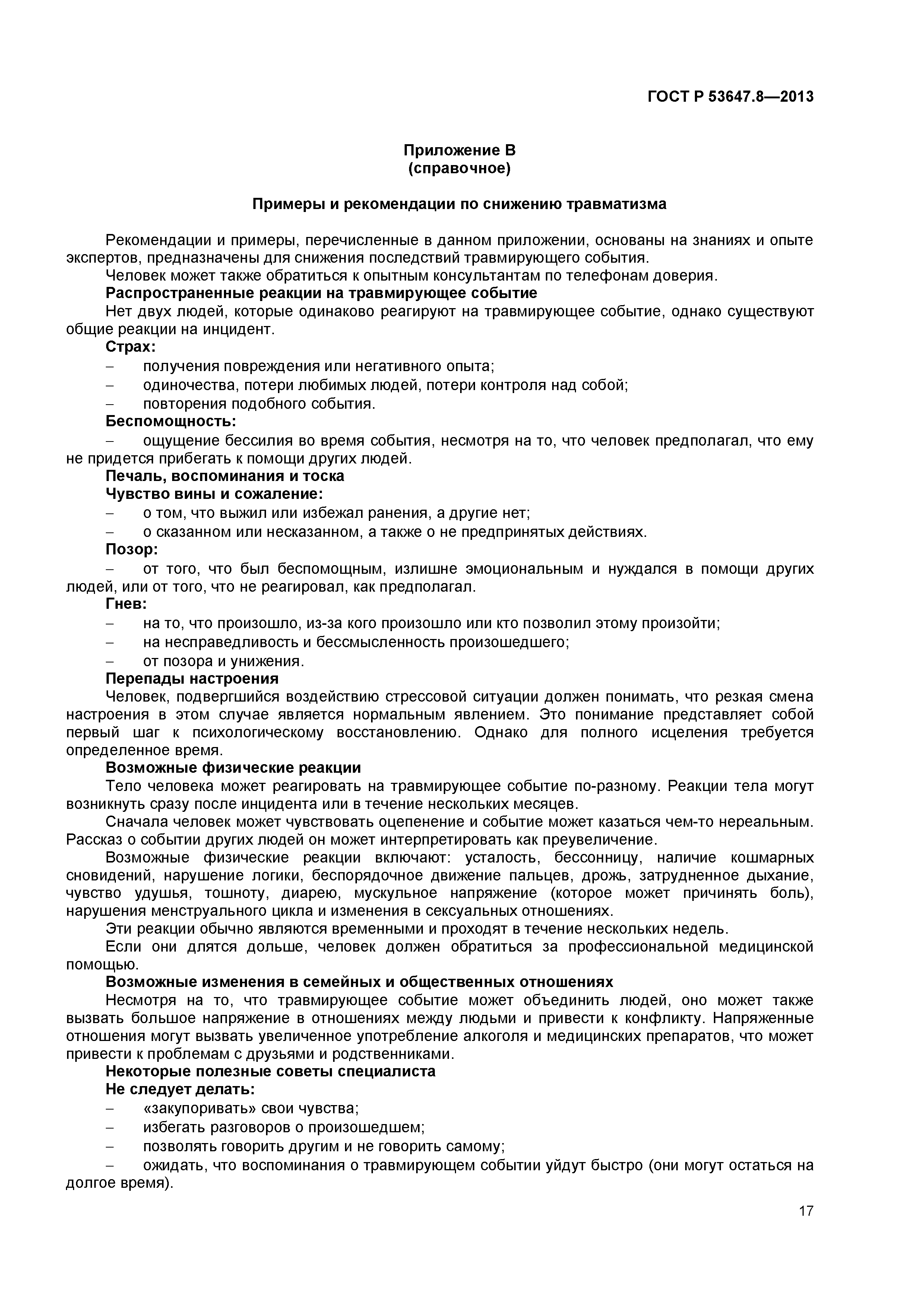 ГОСТ Р 53647.8—2013

Приложение В
(справочное)

Примеры и рекомендации по снижению травматизма

Рекомендации и примеры, перечисленные в данном приложении, основаны на знаниях и опыте экспертов, предназначены для снижения последствий травмирующего события.
Человек может также обратиться к опытным консультантам по телефонам доверия.
Распространенные реакции на травмирующее событие
Нет двух людей, которые одинаково реагируют на травмирующее событие, однако существуют общие реакции на инцидент.
Страх:
– получения повреждения или негативного опыта;
– одиночества, потери любимых людей, потери контроля над собой;
– повторения подобного события.
Беспомощность:
– ощущение бессилия во время события, несмотря на то, что человек предполагал, что ему не придется прибегать к помощи других людей.
Печаль, воспоминания и тоска
Чувство вины и сожаление:
– о том, что выжил или избежал ранения, а другие нет;
– о сказанном или несказанном, а также о не предпринятых действиях.
Позор:
– от того, что был беспомощным, излишне эмоциональным и нуждался в помощи других людей, или от того, что не реагировал, как предполагал.
Гнев:
– на то, что произошло, из-за кого произошло или кто позволил этому произойти;
– на несправедливость и бессмысленность произошедшего;
– от позора и унижения.
Перепады настроения
Человек, подвергшийся воздействию стрессовой ситуации должен понимать, что резкая смена настроения в этом случае является нормальным явлением. Это понимание представляет собой первый шаг к психологическому восстановлению. Однако для полного исцеления требуется определенное время.
Возможные физические реакции
Тело человека может реагировать на травмирующее событие по-разному. Реакции тела могут возникнуть сразу после инцидента или в течение нескольких месяцев.
Сначала человек может чувствовать оцепенение и событие может казаться чем-то нереальным. Рассказ о событии других людей он может интерпретировать как преувеличение.
Возможные физические реакции включают: усталость, бессонницу, наличие кошмарных сновидений, нарушение логики, беспорядочное движение пальцев, дрожь, затрудненное дыхание, чувство удушья, тошноту, диарею, мускульное напряжение (которое может причинять боль), нарушения менструального цикла и изменения в сексуальных отношениях.
Эти реакции обычно являются временными и проходят в течение нескольких недель.
Если они длятся дольше, человек должен обратиться за профессиональной медицинской помощью.
Возможные изменения в семейных и общественных отношениях
Несмотря на то, что травмирующее событие может объединить людей, оно может также вызвать большое напряжение в отношениях между людьми и привести к конфликту. Напряженные отношения могут вызвать увеличенное употребление алкоголя и медицинских препаратов, что может привести к проблемам с друзьями и родственниками.
Некоторые полезные советы специалиста
Не следует делать:
– «закупоривать» свои чувства;
– избегать разговоров о произошедшем;
– позволять говорить другим и не говорить самому;
– ожидать, что воспоминания о травмирующем событии уйдут быстро (они могут остаться на долгое время).

17